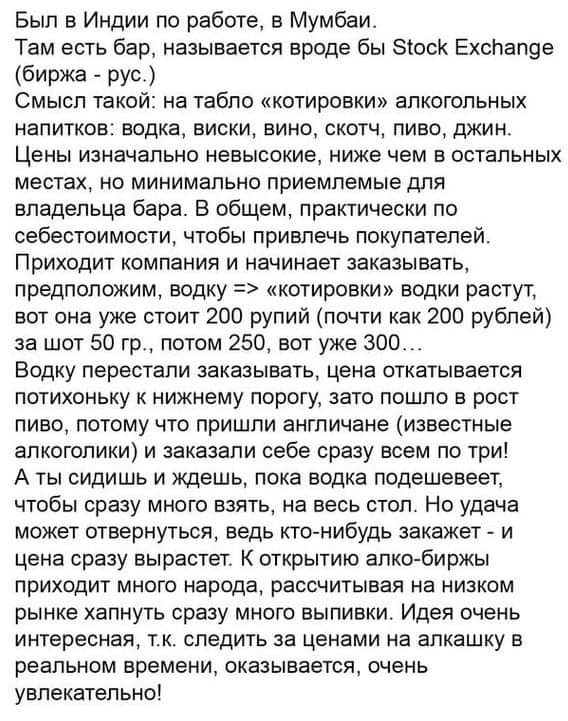 Был в Индии по работе, в Мумбаи.
Там есть бар, называется вроде бы Stock Exchange (биржа - рус.)
Смысл такой: на табло «котировки» алкогольных напитков: водка, виски, вино, скотч, пиво, джин. Цены изначально невысокие, ниже чем в остальных местах, но минимально приемлемые для владельца бара. В общем, практически по себестоимости, чтобы привлечь покупателей. Приходит компания и начинает заказывать, предположим, водку => «котировки» водки растут, вот она уже стоит 200 рупий (почти как 200 рублей) за шот 50 гр., потом 250, вот уже 300…
Водку перестали заказывать, цена откатывается потихоньку к нижнему порогу, зато пошло в рост пиво, потому что пришли англичане (известные алкоголики) и заказали себе сразу всем по три!
А ты сидишь и ждешь, пока водка подешевеет, чтобы сразу много взять, на весь стол. Но удача может отвернуться, ведь кто-нибудь закажет - и цена сразу вырастет. К открытию алко-биржы приходит много народа, рассчитывая на низком рынке хапнуть сразу много выпивки. Идея очень интересная, т.к. следить за ценами на алкашку в реальном времени, оказывается, очень увлекательно!